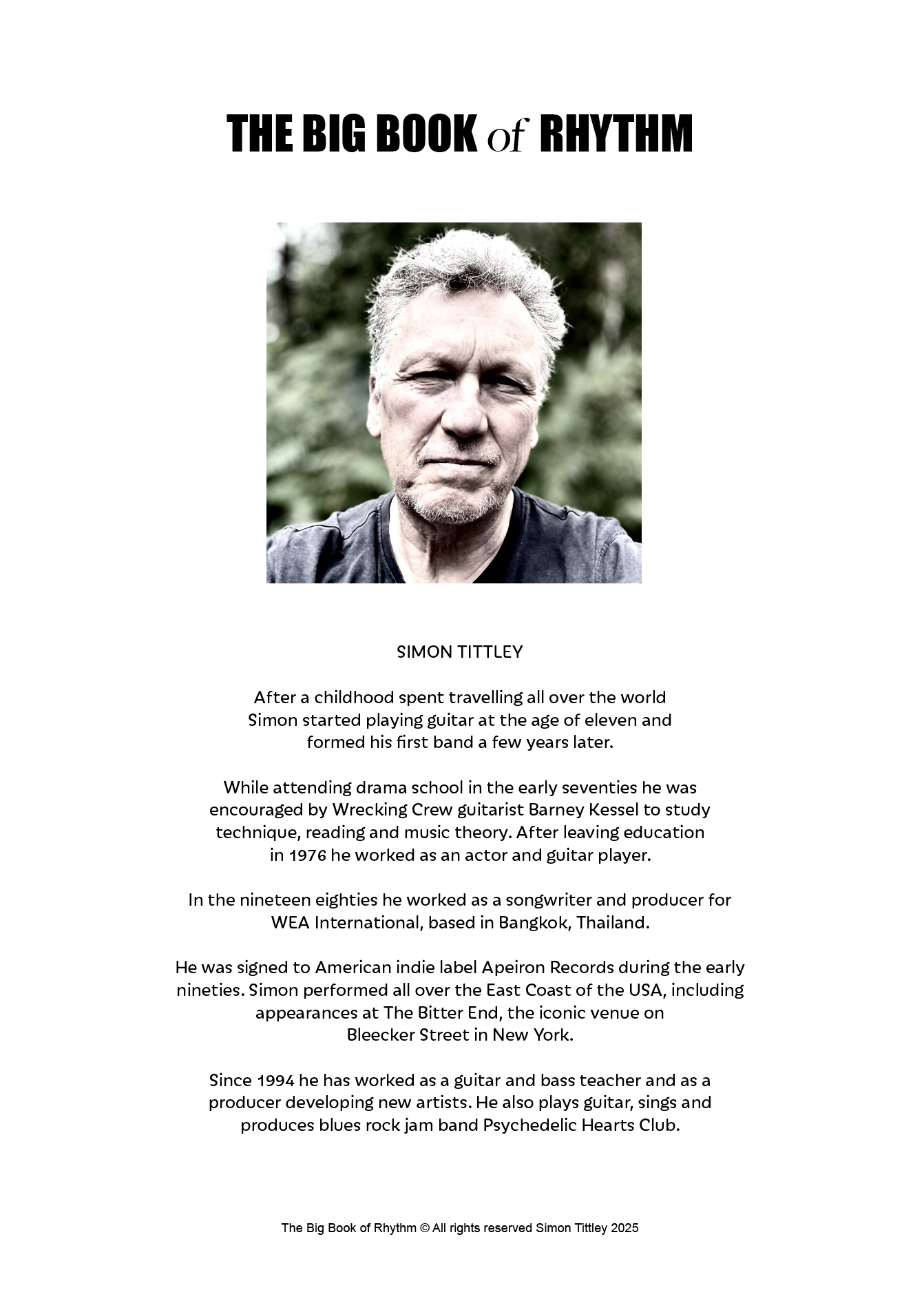 THE BIG BOOK of RHYTHM

SIMON TITTLEY

After a childhood spent travelling all over the world Simon started playing guitar at the age of eleven and formed his first band a few years later.

While attending drama school in the early seventies he was encouraged by Wrecking Crew guitarist Barney Kessel to study technique, reading and music theory. After leaving education in 1976 he worked as an actor and guitar player.

In the nineteen eighties he worked as a songwriter and producer for WEA International, based in Bangkok, Thailand.

He was signed to American indie label Apeiron Records during the early nineties. Simon performed all over the East Coast of the USA, including appearances at The Bitter End, the iconic venue on Bleecker Street in New York.

Since 1994 he has worked as a guitar and bass teacher and as a producer developing new artists. He also plays guitar, sings and produces blues rock jam band Psychedelic Hearts Club.

The Big Book of Rhythm © All rights reserved Simon Tittley 2025